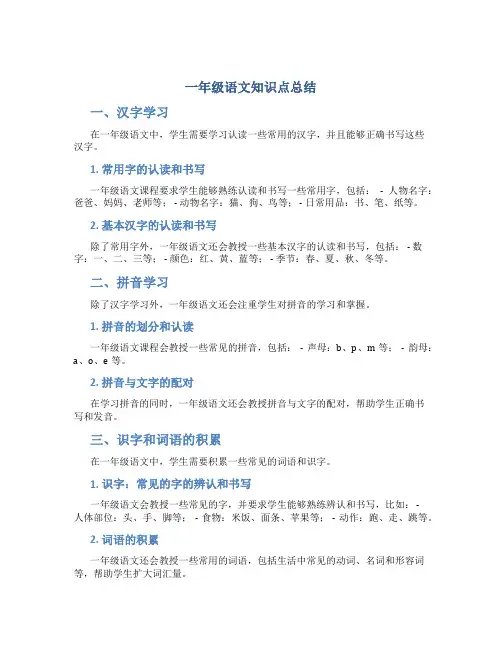 一年级语文知识点总结

一、汉字学习

在一年级语文中，学生需要学习认读一些常用的汉字，并且能够正确书写这些汉字。

1. 常用字的认读和书写

一年级语文课程要求学生能够熟练认读和书写一些常用字，包括： - 人物名字：爸爸、妈妈、老师等； - 动物名字：猫、狗、鸟等； - 日常用品：书、笔、纸等。

2. 基本汉字的认读和书写

除了常用字外，一年级语文还会教授一些基本汉字的认读和书写，包括： - 数字：一、二、三等； - 颜色：红、黄、蓝等； - 季节：春、夏、秋、冬等。

二、拼音学习

除了汉字学习外，一年级语文还会注重学生对拼音的学习和掌握。

1. 拼音的划分和认读

一年级语文课程会教授一些常见的拼音，包括： - 声母：b、p、m 等； - 韵母：a、o、e 等。

2. 拼音与文字的配对

在学习拼音的同时，一年级语文还会教授拼音与文字的配对，帮助学生正确书写和发音。

三、识字和词语的积累

在一年级语文中，学生需要积累一些常见的词语和识字。

1. 识字：常见的字的辨认和书写

一年级语文会教授一些常见的字，并要求学生能够熟练辨认和书写，比如： - 人体部位：头、手、脚等； - 食物：米饭、面条、苹果等； - 动作：跑、走、跳等。

2. 词语的积累

一年级语文还会教授一些常用的词语，包括生活中常见的动词、名词和形容词等，帮助学生扩大词汇量。